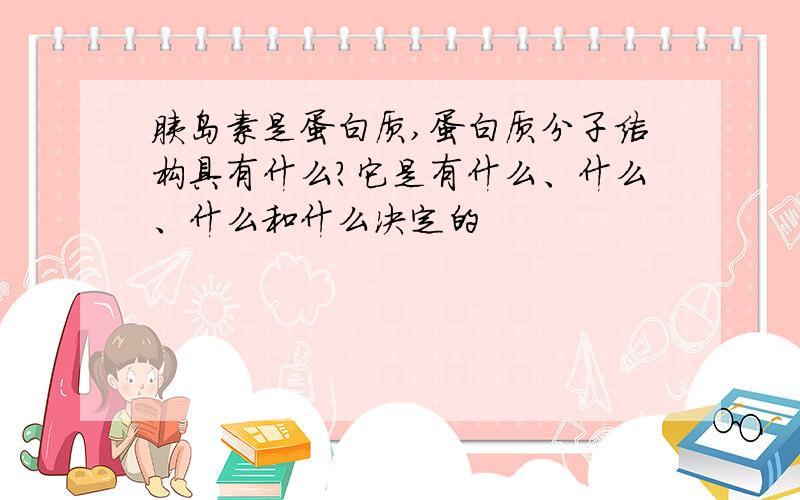 胰岛素是蛋白质,蛋白质分子结构具有什么?它是有什么、什么、什么和什么决定的